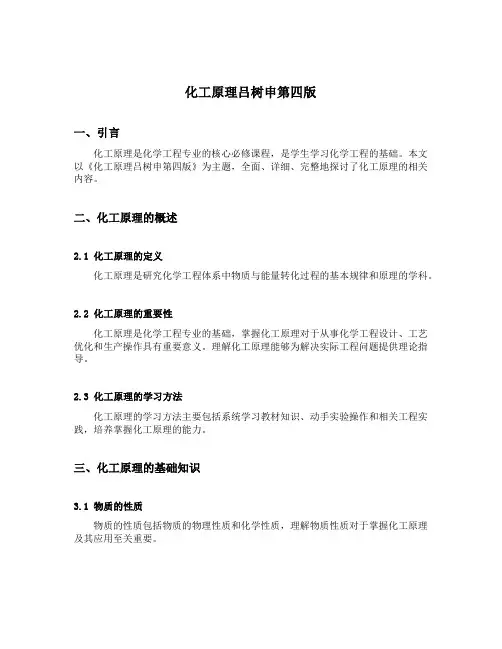 化工原理吕树申第四版

一、引言

化工原理是化学工程专业的核心必修课程，是学生学习化学工程的基础。本文以《化工原理吕树申第四版》为主题，全面、详细、完整地探讨了化工原理的相关内容。

二、化工原理的概述

2.1 化工原理的定义

化工原理是研究化学工程体系中物质与能量转化过程的基本规律和原理的学科。

2.2 化工原理的重要性

化工原理是化学工程专业的基础，掌握化工原理对于从事化学工程设计、工艺优化和生产操作具有重要意义。理解化工原理能够为解决实际工程问题提供理论指导。

2.3 化工原理的学习方法

化工原理的学习方法主要包括系统学习教材知识、动手实验操作和相关工程实践，培养掌握化工原理的能力。

三、化工原理的基础知识

3.1 物质的性质

物质的性质包括物质的物理性质和化学性质，理解物质性质对于掌握化工原理及其应用至关重要。